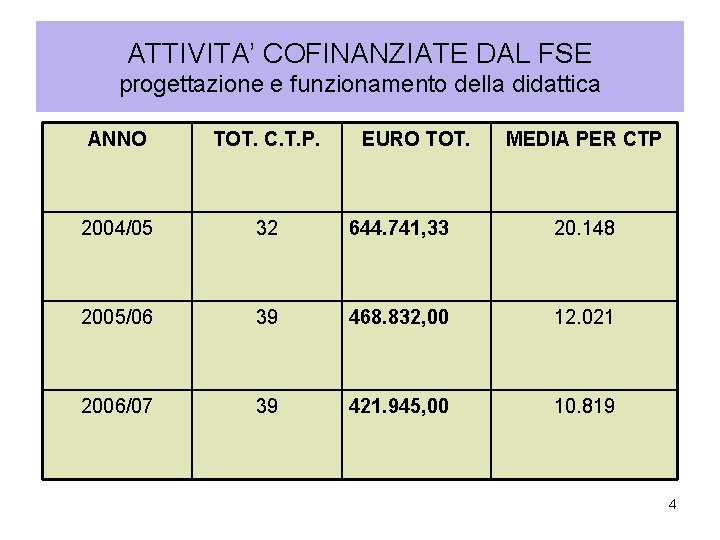 ATTIVITA' COFINANZIATE DAL FSE
progettazione e funzionamento della didattica

| ANNO | TOT. C.T.P. | EURO TOT. | MEDIA PER CTP |
|---|---|---|---|
| 2004/05 | 32 | 644.741,33 | 20.148 |
| 2005/06 | 39 | 468.832,00 | 12.021 |
| 2006/07 | 39 | 421.945,00 | 10.819 |

4